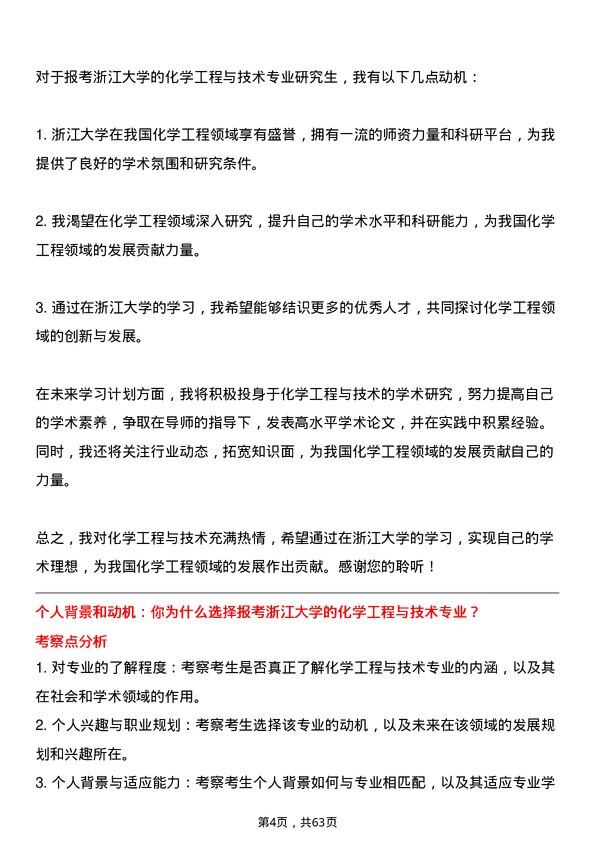 对于报考浙江大学的化学工程与技术专业研究生，我有以下几点动机：

1. 浙江大学在我国化学工程领域享有盛誉，拥有一流的师资力量和科研平台，为我提供了良好的学术氛围和研究条件。

2. 我渴望在化学工程领域深入研究，提升自己的学术水平和科研能力，为我国化学工程领域的发展贡献力量。

3. 通过在浙江大学的学习，我希望能够结识更多的优秀人才，共同探讨化学工程领域的创新与发展。

在未来学习计划方面，我将积极投身于化学工程与技术的学术研究，努力提高自己的学术素养，争取在导师的指导下，发表高水平学术论文，并在实践中积累经验。同时，我还将关注行业动态，拓宽知识面，为我国化学工程领域的发展贡献自己的力量。

总之，我对化学工程与技术充满热情，希望通过在浙江大学的学习，实现自己的学术理想，为我国化学工程领域的发展作出贡献。感谢您的聆听！

个人背景和动机：你为什么选择报考浙江大学的化学工程与技术专业？
考察点分析
1. 对专业的了解程度：考察考生是否真正了解化学工程与技术专业的内涵，以及其在社会和学术领域的作用。
2. 个人兴趣与职业规划：考察考生选择该专业的动机，以及未来在该领域的发展规划和兴趣所在。
3. 个人背景与适应能力：考察考生个人背景如何与专业相匹配，以及其适应专业学

第4页，共63页